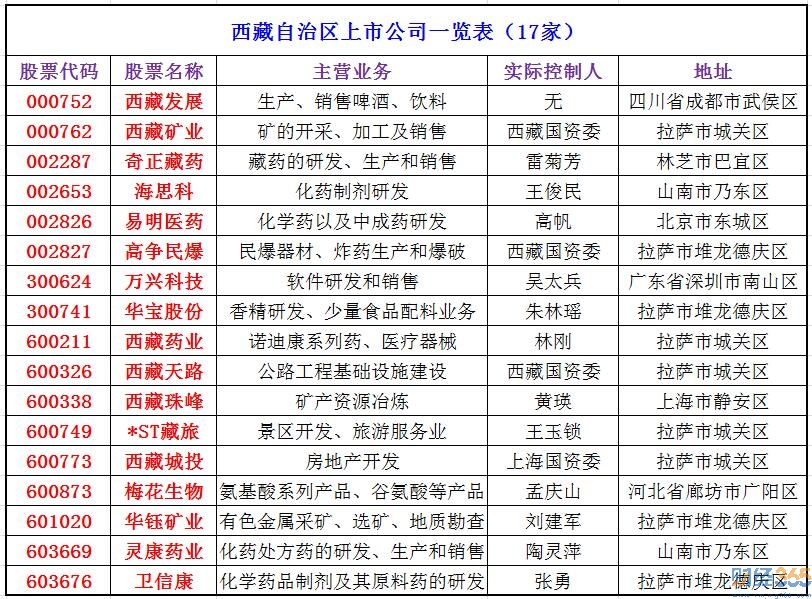 西藏自治区上市公司一览表（17家）

| 股票代码 | 股票名称 | 主营业务 | 实际控制人 | 地址 |
|---|---|---|---|---|
| 000752 | 西藏发展 | 生产、销售啤酒、饮料 | 无 | 四川省成都市武侯区 |
| 000762 | 西藏矿业 | 矿的开采、加工及销售 | 西藏国资委 | 拉萨市城关区 |
| 002287 | 奇正藏药 | 藏药的研发、生产和销售 | 雷菊芳 | 林芝市巴宜区 |
| 002653 | 海思科 | 化药制剂研发 | 王俊民 | 山南市乃东区 |
| 002826 | 易明医药 | 化学药以及中成药研发 | 高帆 | 北京市东城区 |
| 002827 | 高争民爆 | 民爆器材、炸药生产和爆破 | 西藏国资委 | 拉萨市堆龙德庆区 |
| 300624 | 万兴科技 | 软件研发和销售 | 吴太兵 | 广东省深圳市南山区 |
| 300741 | 华宝股份 | 香精研发、少量食品配料业务 | 朱林瑶 | 拉萨市堆龙德庆区 |
| 600211 | 西藏药业 | 诺迪康系列药、医疗器械 | 林刚 | 拉萨市城关区 |
| 600326 | 西藏天路 | 公路工程基础设施建设 | 西藏国资委 | 拉萨市城关区 |
| 600338 | 西藏珠峰 | 矿产资源冶炼 | 黄瑛 | 上海市静安区 |
| 600749 | *ST藏旅 | 景区开发、旅游服务业 | 王玉锁 | 拉萨市城关区 |
| 600773 | 西藏城投 | 房地产开发 | 上海国资委 | 拉萨市城关区 |
| 600873 | 梅花生物 | 氨基酸系列产品、谷氨酸等产品 | 孟庆山 | 河北省廊坊市广阳区 |
| 601020 | 华钰矿业 | 有色金属采矿、选矿、地质勘查 | 刘建军 | 拉萨市堆龙德庆区 |
| 603669 | 灵康药业 | 化药处方药的研发、生产和销售 | 陶灵萍 | 山南市乃东区 |
| 603676 | 卫信康 | 化学药品制剂及其原料药的研发 | 张勇 | 拉萨市堆龙德庆区 |

财经365